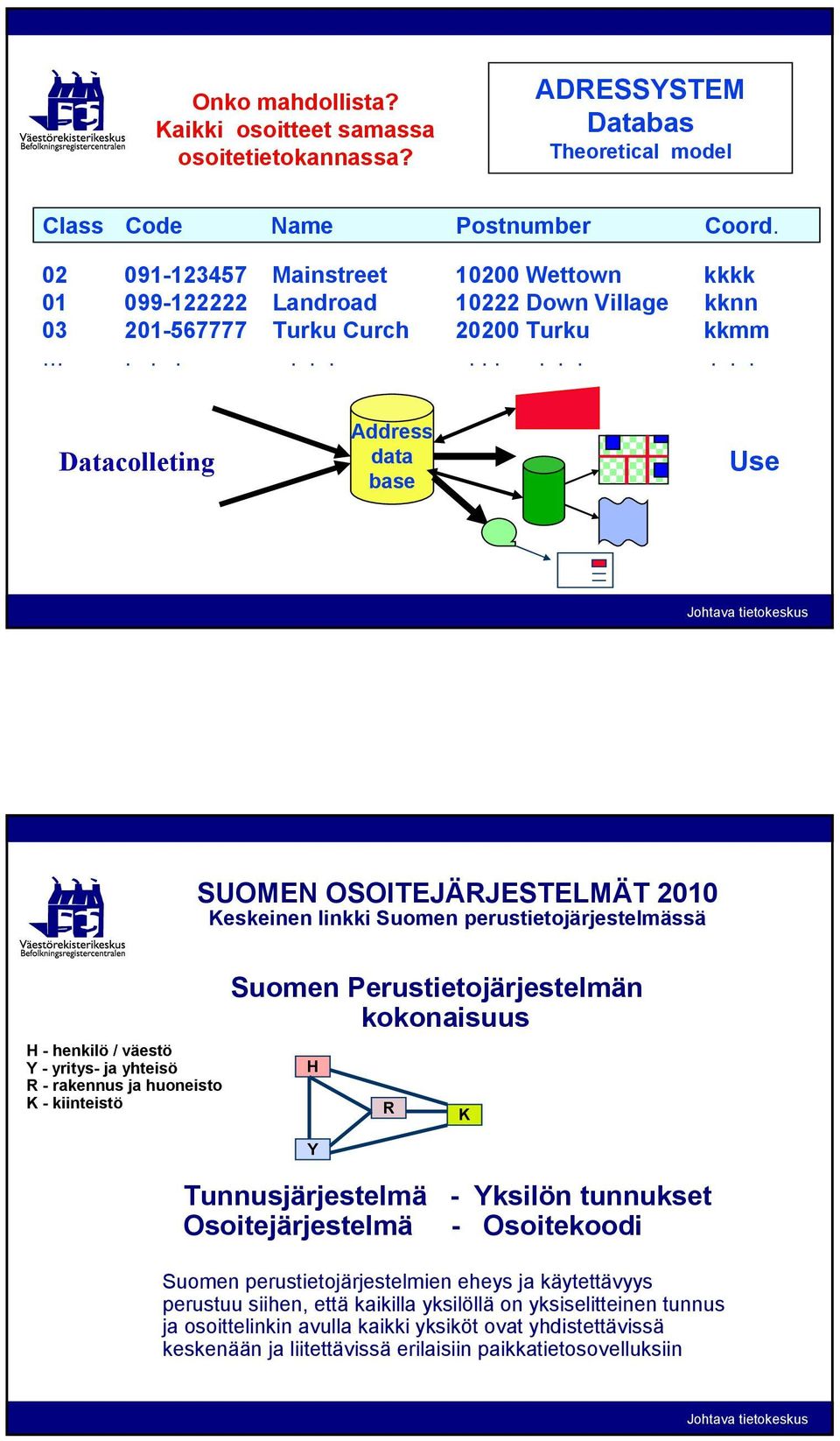 Väestörekisterikeskus
Befolkningsregistercentralen

Onko mahdollista?
Kaikki osoitteet samassa osoitetietokannassa?

ADRESSYSTEM
Databas
Theoretical model

| Class | Code | Name | Postnumber | Coord. |
|---|---|---|---|---|
| 02 | 091-123457 | Mainstreet | 10200 Wettown | kkkk |
| 01 | 099-122222 | Landroad | 10222 Down Village | kknn |
| 03 | 201-567777 | Turku Curch | 20200 Turku | kkmm |
| ... | . . . | . . . | . . . . . . | . . . |

Datacolleting

Address data base

Use

Johtava tietokeskus

Väestörekisterikeskus
Befolkningsregistercentralen

SUOMEN OSOITEJÄRJESTELMÄT 2010
Keskeinen linkki Suomen perustietojärjestelmässä

Suomen Perustietojärjestelmän kokonaisuus

H - henkilö / väestö
Y - yritys- ja yhteisö
R - rakennus ja huoneisto
K - kiinteistö

H
R
K
Y

Tunnusjärjestelmä - Yksilön tunnukset
Osoitejärjestelmä - Osoitekoodi

Suomen perustietojärjestelmien eheys ja käytettävyys perustuu siihen, että kaikilla yksilöllä on yksiselitteinen tunnus ja osoittelinkin avulla kaikki yksiköt ovat yhdistettävissä keskenään ja liitettävissä erilaisiin paikkatietosovelluksiin

Johtava tietokeskus